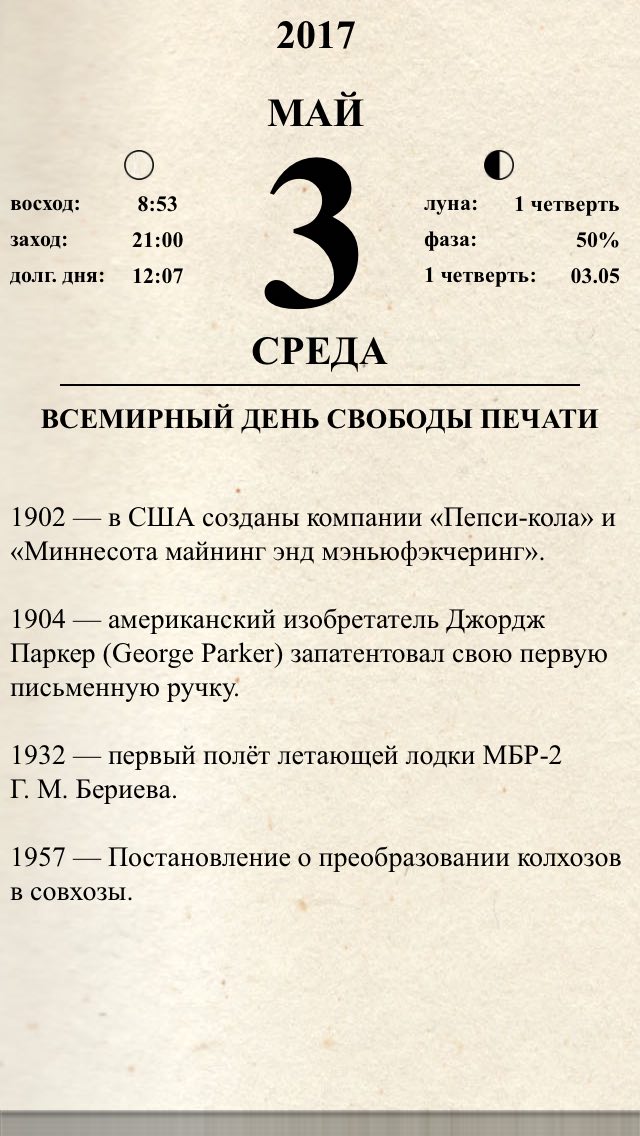 2017

МАЙ

восход: 8:53
заход: 21:00
долг. дня: 12:07

3

луна: 1 четверть
фаза: 50%
1 четверть: 03.05

СРЕДА

ВСЕМИРНЫЙ ДЕНЬ СВОБОДЫ ПЕЧАТИ

1902 — в США созданы компании «Пепси-кола» и «Миннесота майнинг энд мэньюфэкчеринг».

1904 — американский изобретатель Джордж Паркер (George Parker) запатентовал свою первую письменную ручку.

1932 — первый полёт летающей лодки МБР-2 Г. М. Бериева.

1957 — Постановление о преобразовании колхозов в совхозы.